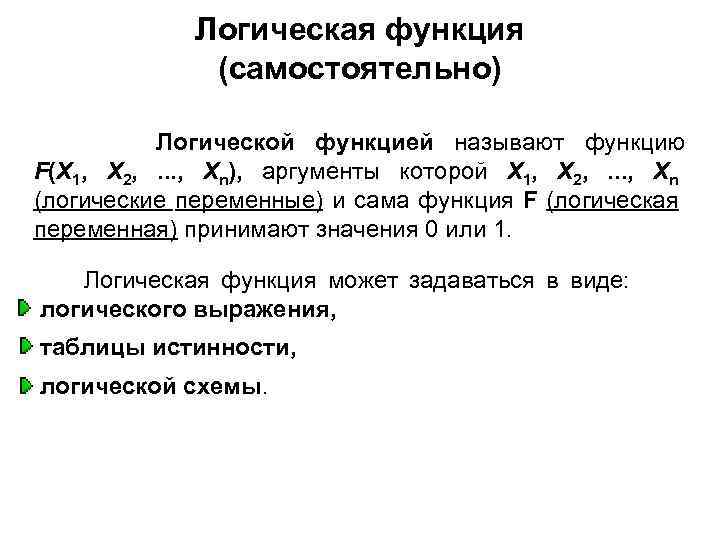 Логическая функция
(самостоятельно)

Логической функцией называют функцию $F(X_1, X_2, ..., X_n)$, аргументы которой $X_1, X_2, ..., X_n$ (логические переменные) и сама функция F (логическая переменная) принимают значения 0 или 1.

Логическая функция может задаваться в виде:
логического выражения,
таблицы истинности,
логической схемы.